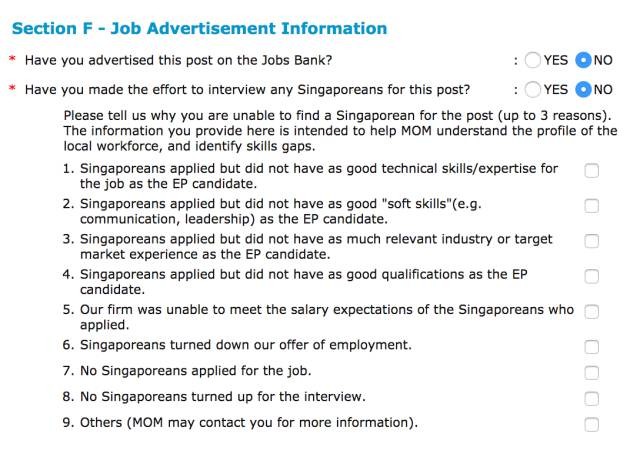 Section F - Job Advertisement Information

* Have you advertised this post on the Jobs Bank? : YES NO

* Have you made the effort to interview any Singaporeans for this post? : YES NO

Please tell us why you are unable to find a Singaporean for the post (up to 3 reasons). The information you provide here is intended to help MOM understand the profile of the local workforce, and identify skills gaps.

1. Singaporeans applied but did not have as good technical skills/expertise for the job as the EP candidate.
2. Singaporeans applied but did not have as good "soft skills"(e.g. communication, leadership) as the EP candidate.
3. Singaporeans applied but did not have as much relevant industry or target market experience as the EP candidate.
4. Singaporeans applied but did not have as good qualifications as the EP candidate.
5. Our firm was unable to meet the salary expectations of the Singaporeans who applied.
6. Singaporeans turned down our offer of employment.
7. No Singaporeans applied for the job.
8. No Singaporeans turned up for the interview.
9. Others (MOM may contact you for more information).